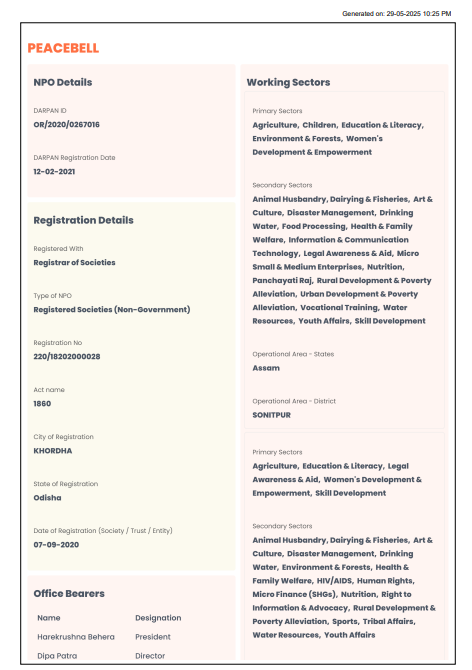 Generated on: 29-05-2025 10:25 PM

PEACEBELL

NPO Details

DARPAN ID
OR/2020/0267016

DARPAN Registration Date
12-02-2021

Registration Details

Registered With
Registrar of Societies

Type of NPO
Registered Societies (Non-Government)

Registration No
220/18202000028

Act name
1860

City of Registration
KHORDHA

State of Registration
Odisha

Date of Registration (Society / Trust / Entity)
07-09-2020

Office Bearers

| Name | Designation |
|---|---|
| Harekrushna Behera | President |
| Dipa Patra | Director |

Working Sectors

Primary Sectors
Agriculture, Children, Education & Literacy, Environment & Forests, Women's Development & Empowerment

Secondary Sectors
Animal Husbandry, Dairying & Fisheries, Art & Culture, Disaster Management, Drinking Water, Food Processing, Health & Family Welfare, Information & Communication Technology, Legal Awareness & Aid, Micro Small & Medium Enterprises, Nutrition, Panchayati Raj, Rural Development & Poverty Alleviation, Urban Development & Poverty Alleviation, Vocational Training, Water Resources, Youth Affairs, Skill Development

Operational Area - States
Assam

Operational Area - District
SONITPUR

Primary Sectors
Agriculture, Education & Literacy, Legal Awareness & Aid, Women's Development & Empowerment, Skill Development

Secondary Sectors
Animal Husbandry, Dairying & Fisheries, Art & Culture, Disaster Management, Drinking Water, Environment & Forests, Health & Family Welfare, HIV/AIDS, Human Rights, Micro Finance (SHGs), Nutrition, Right to Information & Advocacy, Rural Development & Poverty Alleviation, Sports, Tribal Affairs, Water Resources, Youth Affairs